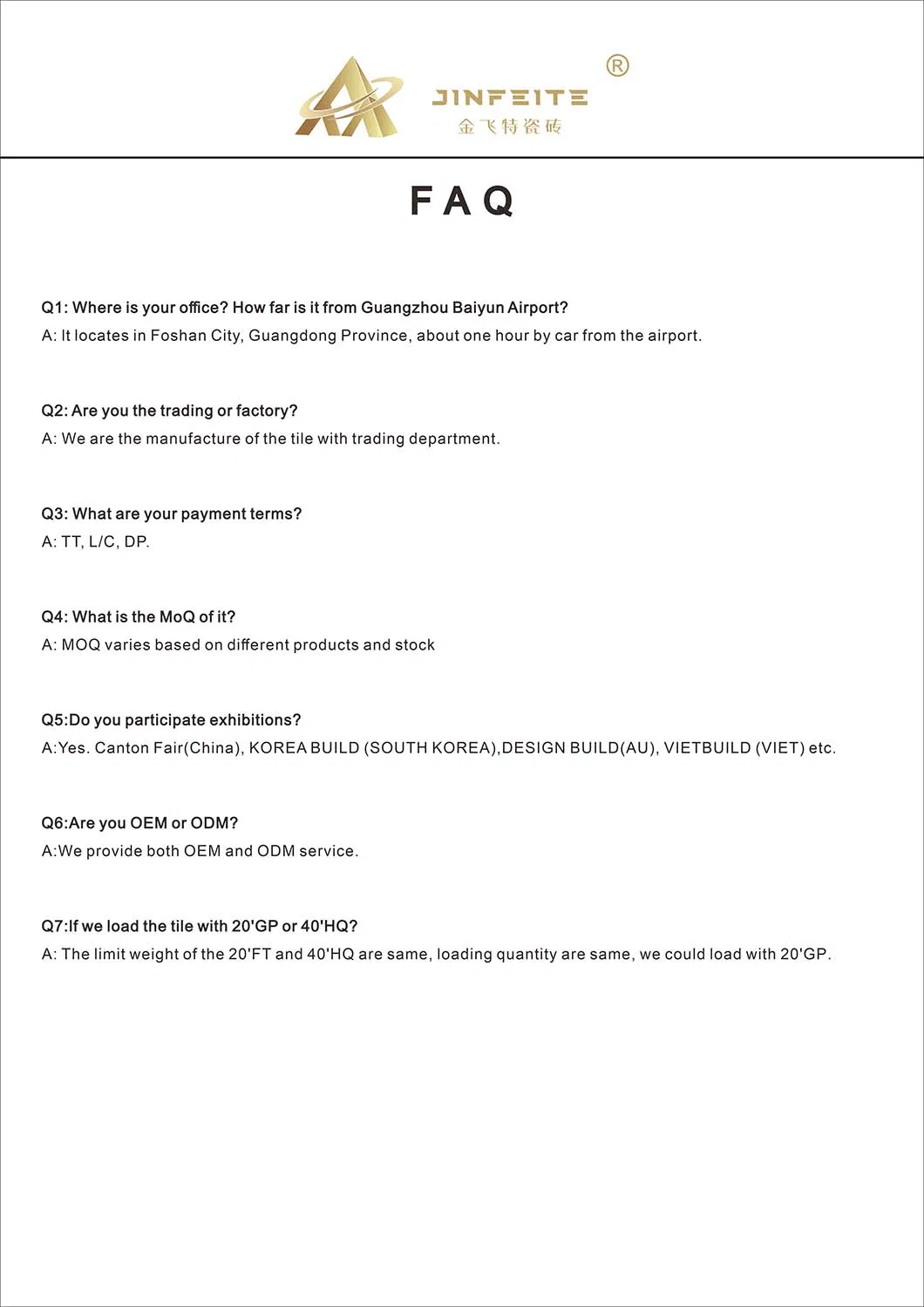 JINFEITE ®
金飞特瓷砖

FAQ

Q1: Where is your office? How far is it from Guangzhou Baiyun Airport?
A: It locates in Foshan City, Guangdong Province, about one hour by car from the airport.

Q2: Are you the trading or factory?
A: We are the manufacture of the tile with trading department.

Q3: What are your payment terms?
A: TT, L/C, DP.

Q4: What is the MoQ of it?
A: MOQ varies based on different products and stock

Q5:Do you participate exhibitions?
A:Yes. Canton Fair(China), KOREA BUILD (SOUTH KOREA),DESIGN BUILD(AU), VIETBUILD (VIET) etc.

Q6:Are you OEM or ODM?
A:We provide both OEM and ODM service.

Q7:If we load the tile with 20'GP or 40'HQ?
A: The limit weight of the 20'FT and 40'HQ are same, loading quantity are same, we could load with 20'GP.